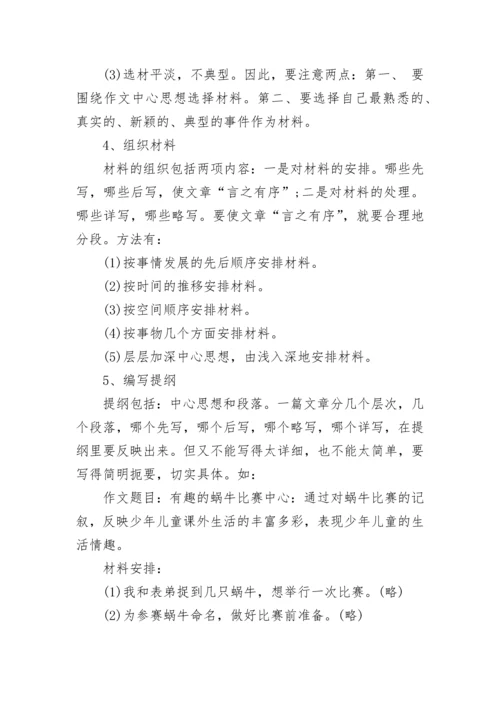 (3)选材平淡，不典型。因此，要注意两点：第一、 要围绕作文中心思想选择材料。第二、要选择自己最熟悉的、真实的、新颖的、典型的事件作为材料。

4、组织材料

材料的组织包括两项内容：一是对材料的安排。哪些先写，哪些后写，使文章“言之有序”；二是对材料的处理。哪些详写，哪些略写。要使文章“言之有序”，就要合理地分段。方法有：

(1)按事情发展的先后顺序安排材料。

(2)按时间的推移安排材料。

(3)按空间顺序安排材料。

(4)按事物几个方面安排材料。

(5)层层加深中心思想，由浅入深地安排材料。

5、编写提纲

提纲包括：中心思想和段落。一篇文章分几个层次，几个段落，哪个先写，哪个后写，哪个略写，哪个详写，在提纲里要反映出来。但又不能写得太详细，也不能太简单，要写得简明扼要，切实具体。如：

作文题目：有趣的蜗牛比赛中心：通过对蜗牛比赛的记叙，反映少年儿童课外生活的丰富多彩，表现少年儿童的生活情趣。

材料安排：

(1)我和表弟捉到几只蜗牛，想举行一次比赛。(略)

(2)为参赛蜗牛命名，做好比赛前准备。(略)